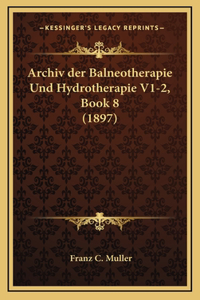 —KESSINGER'S LEGACY REPRINTS—

Archiv der Balneotherapie Und Hydrotherapie V1-2, Book 8 (1897)

Franz C. Muller